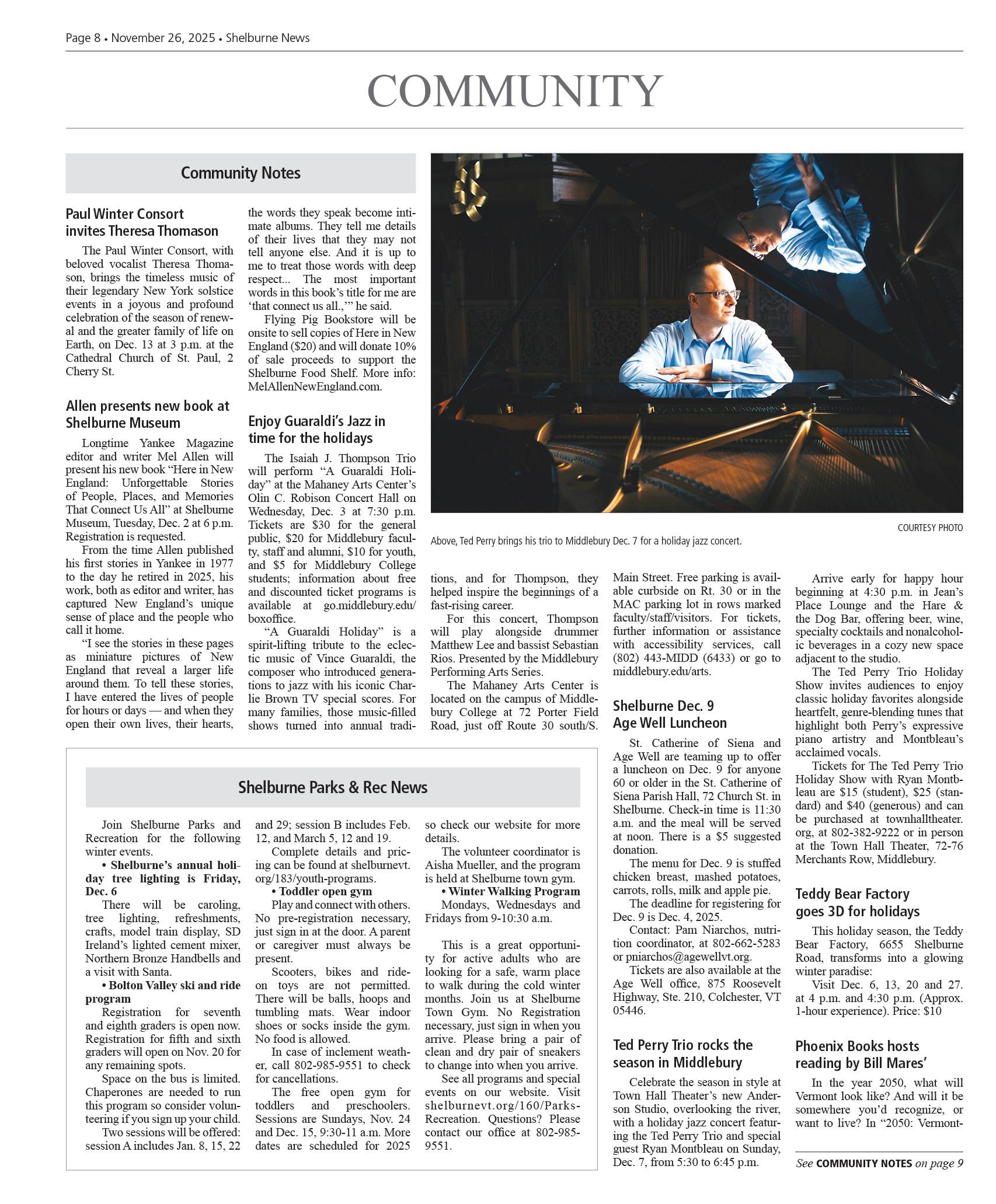 Page 8 • November 26, 2025 • Shelburne News

COMMUNITY

Community Notes

Paul Winter Consort invites Theresa Thomason

The Paul Winter Consort, with beloved vocalist Theresa Thomason, brings the timeless music of their legendary New York solstice events in a joyous and profound celebration of the season of renewal and the greater family of life on Earth, on Dec. 13 at 3 p.m. at the Cathedral Church of St. Paul, 2 Cherry St.

Allen presents new book at Shelburne Museum

Longtime Yankee Magazine editor and writer Mel Allen will present his new book "Here in New England: Unforgettable Stories of People, Places, and Memories That Connect Us All" at Shelburne Museum, Tuesday, Dec. 2 at 6 p.m. Registration is requested.

From the time Allen published his first stories in Yankee in 1977 to the day he retired in 2025, his work, both as editor and writer, has captured New England's unique sense of place and the people who call it home.

"I see the stories in these pages as miniature pictures of New England that reveal a larger life around them. To tell these stories, I have entered the lives of people for hours or days — and when they open their own lives, their hearts, the words they speak become intimate albums. They tell me details of their lives that they may not tell anyone else. And it is up to me to treat those words with deep respect... The most important words in this book's title for me are 'that connect us all.,'" he said.

Flying Pig Bookstore will be onsite to sell copies of Here in New England ($20) and will donate 10% of sale proceeds to support the Shelburne Food Shelf. More info: MelAllenNewEngland.com.

Enjoy Guaraldi's Jazz in time for the holidays

The Isaiah J. Thompson Trio will perform "A Guaraldi Holiday" at the Mahaney Arts Center's Olin C. Robison Concert Hall on Wednesday, Dec. 3 at 7:30 p.m. Tickets are $30 for the general public, $20 for Middlebury faculty, staff and alumni, $10 for youth, and $5 for Middlebury College students; information about free and discounted ticket programs is available at go.middlebury.edu/boxoffice.

"A Guaraldi Holiday" is a spirit-lifting tribute to the eclectic music of Vince Guaraldi, the composer who introduced generations to jazz with his iconic Charlie Brown TV special scores. For many families, those music-filled shows turned into annual traditions, and for Thompson, they helped inspire the beginnings of a fast-rising career.

For this concert, Thompson will play alongside drummer Matthew Lee and bassist Sebastian Rios. Presented by the Middlebury Performing Arts Series.

The Mahaney Arts Center is located on the campus of Middlebury College at 72 Porter Field Road, just off Route 30 south/S. Main Street. Free parking is available curbside on Rt. 30 or in the MAC parking lot in rows marked faculty/staff/visitors. For tickets, further information or assistance with accessibility services, call (802) 443-MIDD (6433) or go to middlebury.edu/arts.

COURTESY PHOTO

Above, Ted Perry brings his trio to Middlebury Dec. 7 for a holiday jazz concert.

Shelburne Dec. 9 Age Well Luncheon

St. Catherine of Siena and Age Well are teaming up to offer a luncheon on Dec. 9 for anyone 60 or older in the St. Catherine of Siena Parish Hall, 72 Church St. in Shelburne. Check-in time is 11:30 a.m. and the meal will be served at noon. There is a $5 suggested donation.

The menu for Dec. 9 is stuffed chicken breast, mashed potatoes, carrots, rolls, milk and apple pie.

The deadline for registering for Dec. 9 is Dec. 4, 2025.

Contact: Pam Niarchos, nutrition coordinator, at 802-662-5283 or pniarchos@agewellvt.org.

Tickets are also available at the Age Well office, 875 Roosevelt Highway, Ste. 210, Colchester, VT 05446.

Ted Perry Trio rocks the season in Middlebury

Celebrate the season in style at Town Hall Theater's new Anderson Studio, overlooking the river, with a holiday jazz concert featuring the Ted Perry Trio and special guest Ryan Montbleau on Sunday, Dec. 7, from 5:30 to 6:45 p.m.

Arrive early for happy hour beginning at 4:30 p.m. in Jean's Place Lounge and the Hare & the Dog Bar, offering beer, wine, specialty cocktails and nonalcoholic beverages in a cozy new space adjacent to the studio.

The Ted Perry Trio Holiday Show invites audiences to enjoy classic holiday favorites alongside heartfelt, genre-blending tunes that highlight both Perry's expressive piano artistry and Montbleau's acclaimed vocals.

Tickets for The Ted Perry Trio Holiday Show with Ryan Montbleau are $15 (student), $25 (standard) and $40 (generous) and can be purchased at townhalltheater.org, at 802-382-9222 or in person at the Town Hall Theater, 72-76 Merchants Row, Middlebury.

Teddy Bear Factory goes 3D for holidays

This holiday season, the Teddy Bear Factory, 6655 Shelburne Road, transforms into a glowing winter paradise:

Visit Dec. 6, 13, 20 and 27. at 4 p.m. and 4:30 p.m. (Approx. 1-hour experience). Price: $10

Phoenix Books hosts reading by Bill Mares'

In the year 2050, what will Vermont look like? And will it be somewhere you'd recognize, or want to live? In "2050: Vermont-

See COMMUNITY NOTES on page 9

Shelburne Parks & Rec News

Join Shelburne Parks and Recreation for the following winter events.

• Shelburne's annual holiday tree lighting is Friday, Dec. 6

There will be caroling, tree lighting, refreshments, crafts, model train display, SD Ireland's lighted cement mixer, Northern Bronze Handbells and a visit with Santa.

• Bolton Valley ski and ride program

Registration for seventh and eighth graders is open now. Registration for fifth and sixth graders will open on Nov. 20 for any remaining spots.

Space on the bus is limited. Chaperones are needed to run this program so consider volunteering if you sign up your child.

Two sessions will be offered: session A includes Jan. 8, 15, 22 and 29; session B includes Feb. 12, and March 5, 12 and 19.

Complete details and pricing can be found at shelburnevt.org/183/youth-programs.

• Toddler open gym

Play and connect with others. No pre-registration necessary, just sign in at the door. A parent or caregiver must always be present.

Scooters, bikes and ride-on toys are not permitted. There will be balls, hoops and tumbling mats. Wear indoor shoes or socks inside the gym. No food is allowed.

In case of inclement weather, call 802-985-9551 to check for cancellations.

The free open gym for toddlers and preschoolers. Sessions are Sundays, Nov. 24 and Dec. 15, 9:30-11 a.m. More dates are scheduled for 2025 so check our website for more details.

The volunteer coordinator is Aisha Mueller, and the program is held at Shelburne town gym.

• Winter Walking Program

Mondays, Wednesdays and Fridays from 9-10:30 a.m.

This is a great opportunity for active adults who are looking for a safe, warm place to walk during the cold winter months. Join us at Shelburne Town Gym. No Registration necessary, just sign in when you arrive. Please bring a pair of clean and dry pair of sneakers to change into when you arrive.

See all programs and special events on our website. Visit shelburnevt.org/160/Parks-Recreation. Questions? Please contact our office at 802-985-9551.